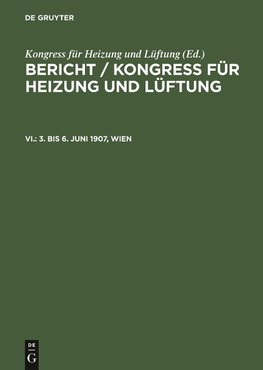 DE GRUYTER

Kongress für Heizung und Lüftung (Ed.)

BERICHT / KONGRESS FÜR HEIZUNG UND LÜFTUNG

VI.: 3. BIS 6. JUNI 1907, WIEN

DE
G